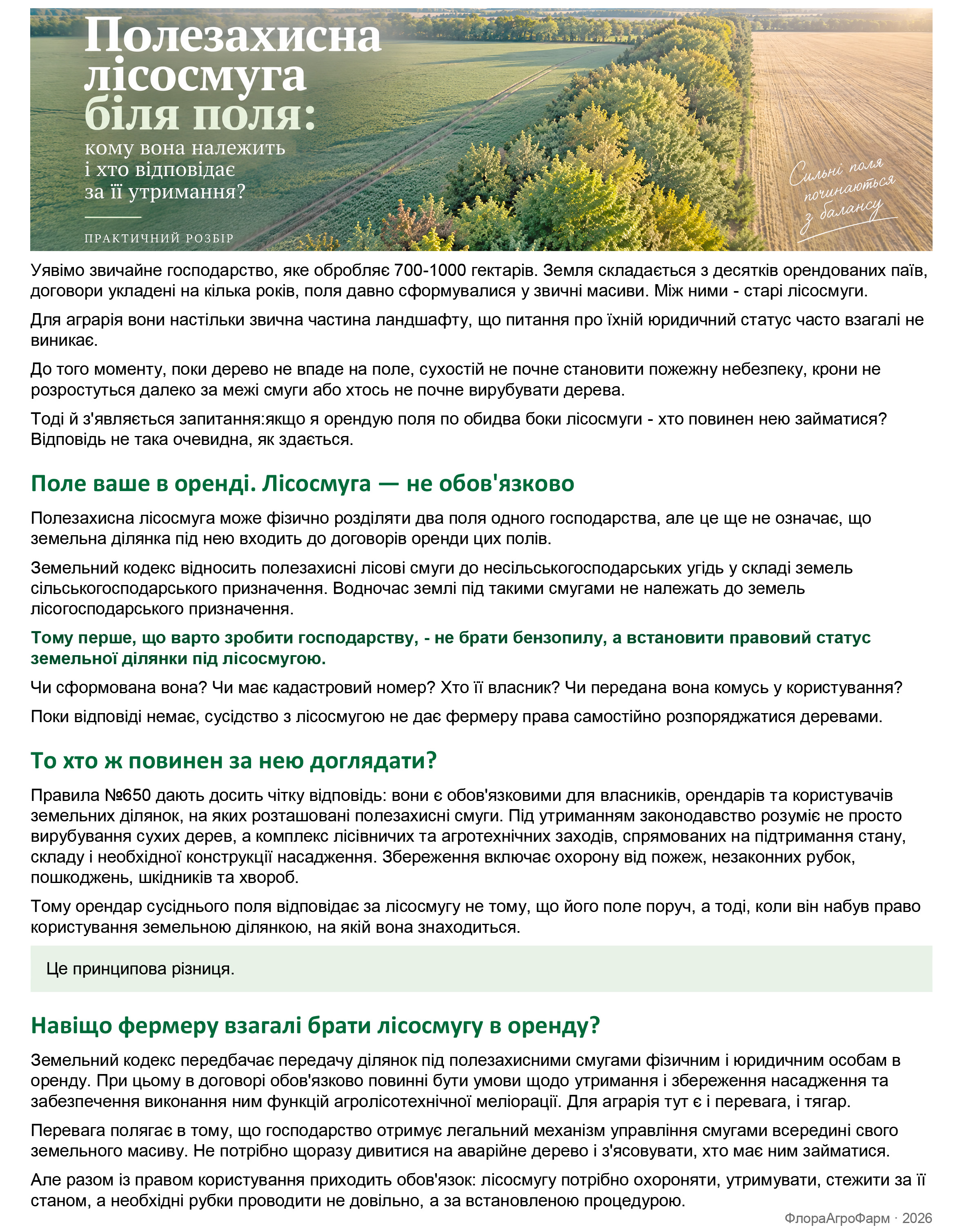 Полезахисна лісосмуга біля поля:

кому вона належить і хто відповідає за її утримання?

ПРАКТИЧНИЙ РОЗБІР

Сильні поля починаються з балансу

Уявімо звичайне господарство, яке обробляє 700-1000 гектарів. Земля складається з десятків орендованих паїв, договори укладені на кілька років, поля давно сформувалися у звичні масиви. Між ними - старі лісосмуги.

Для аграрія вони настільки звична частина ландшафту, що питання про їхній юридичний статус часто взагалі не виникає.

До того моменту, поки дерево не впаде на поле, сухостій не почне становити пожежну небезпеку, крони не розростуться далеко за межі смуги або хтось не почне вирубувати дерева.

Тоді й з'являється запитання:якщо я орендую поля по обидва боки лісосмуги - хто повинен нею займатися? Відповідь не така очевидна, як здається.

Поле ваше в оренді. Лісосмуга — не обов'язково

Полезахисна лісосмуга може фізично розділяти два поля одного господарства, але це ще не означає, що земельна ділянка під нею входить до договорів оренди цих полів.

Земельний кодекс відносить полезахисні лісові смуги до несільськогосподарських угідь у складі земель сільськогосподарського призначення. Водночас землі під такими смугами не належать до земель лісогосподарського призначення.

Тому перше, що варто зробити господарству, - не брати бензопилу, а встановити правовий статус земельної ділянки під лісосмугою.

Чи сформована вона? Чи має кадастровий номер? Хто її власник? Чи передана вона комусь у користування?

Поки відповіді немає, сусідство з лісосмугою не дає фермеру права самостійно розпоряджатися деревами.

То хто ж повинен за нею доглядати?

Правила №650 дають досить чітку відповідь: вони є обов'язковими для власників, орендарів та користувачів земельних ділянок, на яких розташовані полезахисні смуги. Під утриманням законодавство розуміє не просто вирубування сухих дерев, а комплекс лісівничих та агротехнічних заходів, спрямованих на підтримання стану, складу і необхідної конструкції насадження. Збереження включає охорону від пожеж, незаконних рубок, пошкоджень, шкідників та хвороб.

Тому орендар сусіднього поля відповідає за лісосмугу не тому, що його поле поруч, а тоді, коли він набув право користування земельною ділянкою, на якій вона знаходиться.

Це принципова різниця.

Навіщо фермеру взагалі брати лісосмугу в оренду?

Земельний кодекс передбачає передачу ділянок під полезахисними смугами фізичним і юридичним особам в оренду. При цьому в договорі обов'язково повинні бути умови щодо утримання і збереження насадження та забезпечення виконання ним функцій агролісотехнічної меліорації. Для аграрія тут є і перевага, і тягар.

Перевага полягає в тому, що господарство отримує легальний механізм управління смугами всередині свого земельного масиву. Не потрібно щоразу дивитися на аварійне дерево і з'ясовувати, хто має ним займатися.

Але разом із правом користування приходить обов'язок: лісосмугу потрібно охороняти, утримувати, стежити за її станом, а необхідні рубки проводити не довільно, а за встановленою процедурою.

ФлораАгроФарм · 2026